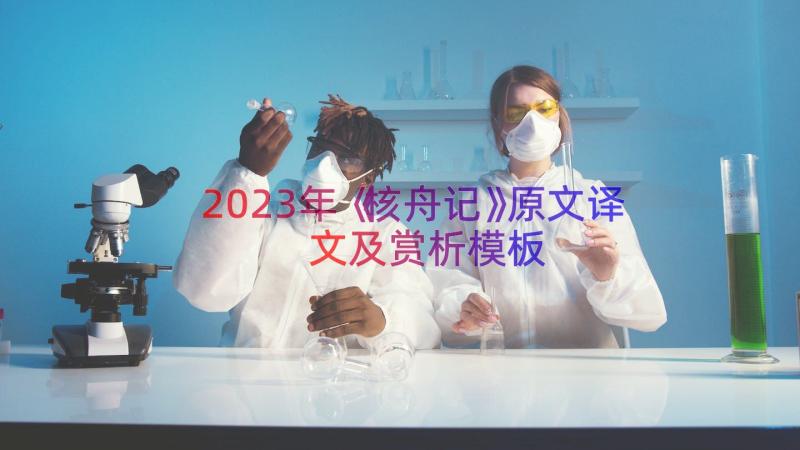 2023年《核舟记》原文译文及赏析模板